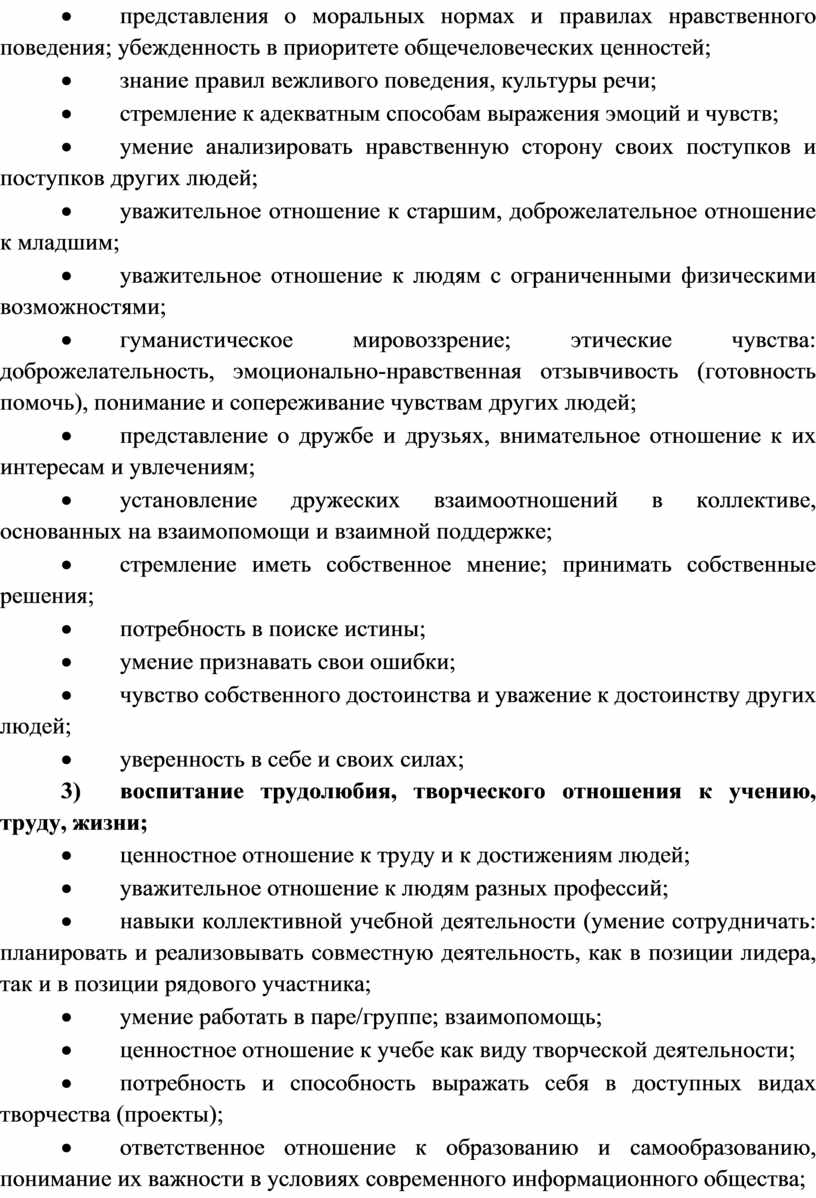 • представления о моральных нормах и правилах нравственного поведения; убежденность в приоритете общечеловеческих ценностей;

• знание правил вежливого поведения, культуры речи;

• стремление к адекватным способам выражения эмоций и чувств;

• умение анализировать нравственную сторону своих поступков и поступков других людей;

• уважительное отношение к старшим, доброжелательное отношение к младшим;

• уважительное отношение к людям с ограниченными физическими возможностями;

• гуманистическое мировоззрение; этические чувства: доброжелательность, эмоционально-нравственная отзывчивость (готовность помочь), понимание и сопереживание чувствам других людей;

• представление о дружбе и друзьях, внимательное отношение к их интересам и увлечениям;

• установление дружеских взаимоотношений в коллективе, основанных на взаимопомощи и взаимной поддержке;

• стремление иметь собственное мнение; принимать собственные решения;

• потребность в поиске истины;

• умение признавать свои ошибки;

• чувство собственного достоинства и уважение к достоинству других людей;

• уверенность в себе и своих силах;

3) воспитание трудолюбия, творческого отношения к учению, труду, жизни;

• ценностное отношение к труду и к достижениям людей;

• уважительное отношение к людям разных профессий;

• навыки коллективной учебной деятельности (умение сотрудничать: планировать и реализовывать совместную деятельность, как в позиции лидера, так и в позиции рядового участника;

• умение работать в паре/группе; взаимопомощь;

• ценностное отношение к учебе как виду творческой деятельности;

• потребность и способность выражать себя в доступных видах творчества (проекты);

• ответственное отношение к образованию и самообразованию, понимание их важности в условиях современного информационного общества;